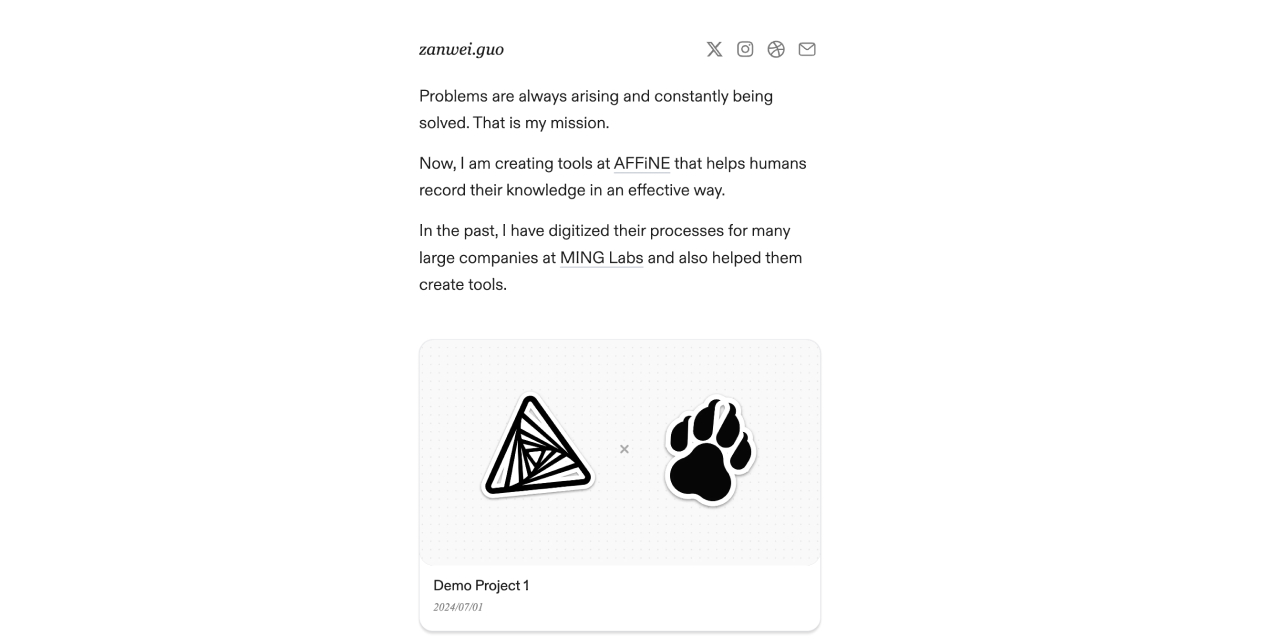 zanwei.guo

Problems are always arising and constantly being solved. That is my mission.

Now, I am creating tools at AFFiNE that helps humans record their knowledge in an effective way.

In the past, I have digitized their processes for many large companies at MING Labs and also helped them create tools.

×

Demo Project 1

2024/07/01